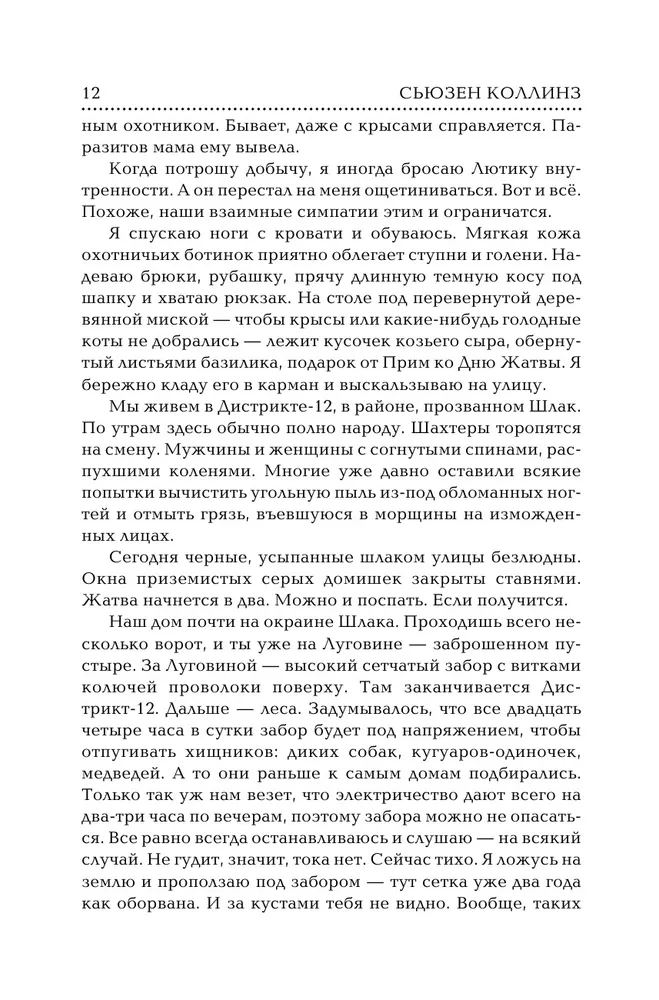 12 СЬЮЗЕН КОЛЛИНЗ

ным охотником. Бывает, даже с крысами справляется. Паразитов мама ему вывела.

Когда потрошу добычу, я иногда бросаю Лютику внутренности. А он перестал на меня ощетиниваться. Вот и всё. Похоже, наши взаимные симпатии этим и ограничатся.

Я спускаю ноги с кровати и обуваюсь. Мягкая кожа охотничьих ботинок приятно облегает ступни и голени. Надеваю брюки, рубашку, прячу длинную темную косу под шапку и хватаю рюкзак. На столе под перевернутой деревянной миской — чтобы крысы или какие-нибудь голодные коты не добрались — лежит кусочек козьего сыра, обернутый листьями базилика, подарок от Прим ко Дню Жатвы. Я бережно кладу его в карман и выскальзываю на улицу.

Мы живем в Дистрикте-12, в районе, прозванном Шлак. По утрам здесь обычно полно народу. Шахтеры торопятся на смену. Мужчины и женщины с согнутыми спинами, распухшими коленями. Многие уже давно оставили всякие попытки вычистить угольную пыль из-под обломанных ногтей и отмыть грязь, въевшуюся в морщины на изможденных лицах.

Сегодня черные, усыпанные шлаком улицы безлюдны. Окна приземистых серых домишек закрыты ставнями. Жатва начнется в два. Можно и поспать. Если получится.

Наш дом почти на окраине Шлака. Проходишь всего несколько ворот, и ты уже на Луговине — заброшенном пустыре. За Луговиной — высокий сетчатый забор с витками колючей проволоки поверху. Там заканчивается Дистрикт-12. Дальше — леса. Задумывалось, что все двадцать четыре часа в сутки забор будет под напряжением, чтобы отпугивать хищников: диких собак, кугуаров-одиночек, медведей. А то они раньше к самым домам подбирались. Только так уж нам везет, что электричество дают всего на два-три часа по вечерам, поэтому забора можно не опасаться. Все равно всегда останавливаюсь и слушаю — на всякий случай. Не гудит, значит, тока нет. Сейчас тихо. Я ложусь на землю и проползаю под забором — тут сетка уже два года как оборвана. И за кустами тебя не видно. Вообще, таких